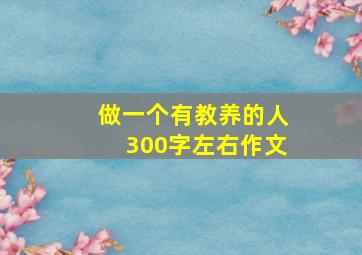 做一个有教养的人
300字左右作文